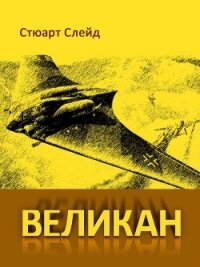 Стюарт Слейд

ВЕЛИКАН